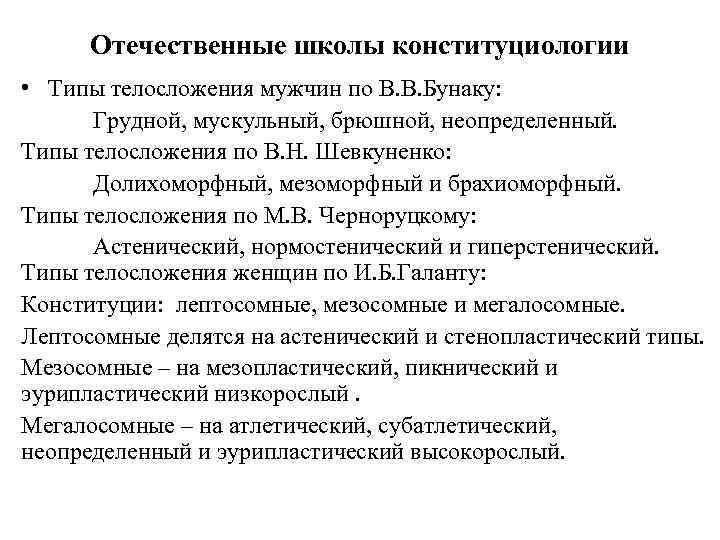 Отечественные школы конституциологии

• Типы телосложения мужчин по В.В.Бунаку:

Грудной, мускульный, брюшной, неопределенный.

Типы телосложения по В.Н. Шевкуненко:

Долихоморфный, мезоморфный и брахиоморфный.

Типы телосложения по М.В. Черноруцкому:

Астенический, нормостенический и гиперстенический.

Типы телосложения женщин по И.Б.Галанту:

Конституции: лептосомные, мезосомные и мегалосомные.

Лептосомные делятся на астенический и стенопластический типы.

Мезосомные – на мезопластический, пикнический и эурипластический низкорослый .

Мегалосомные – на атлетический, субатлетический, неопределенный и эурипластический высокорослый.